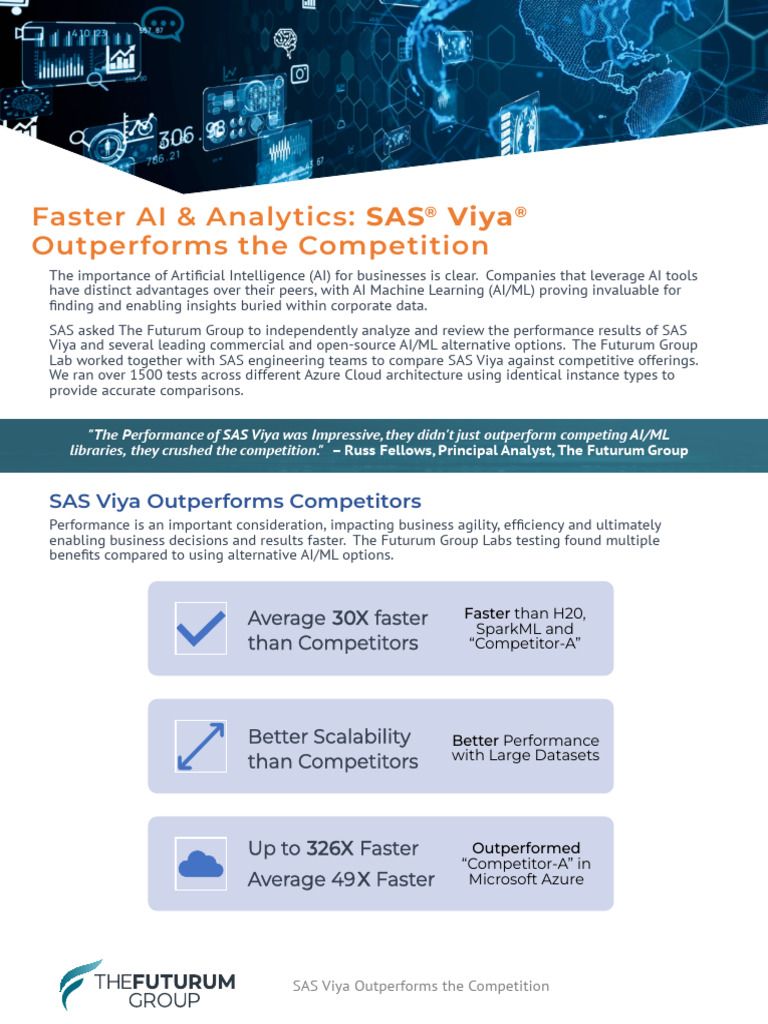 Faster AI & Analytics: SAS® Viya® Outperforms the Competition

The importance of Artificial Intelligence (AI) for businesses is clear. Companies that leverage AI tools have distinct advantages over their peers, with AI Machine Learning (AI/ML) proving invaluable for finding and enabling insights buried within corporate data.

SAS asked The Futurum Group to independently analyze and review the performance results of SAS Viya and several leading commercial and open-source AI/ML alternative options. The Futurum Group Lab worked together with SAS engineering teams to compare SAS Viya against competitive offerings. We ran over 1500 tests across different Azure Cloud architecture using identical instance types to provide accurate comparisons.

"The Performance of SAS Viya was Impressive, they didn't just outperform competing AI/ML libraries, they crushed the competition." – Russ Fellows, Principal Analyst, The Futurum Group

SAS Viya Outperforms Competitors

Performance is an important consideration, impacting business agility, efficiency and ultimately enabling business decisions and results faster. The Futurum Group Labs testing found multiple benefits compared to using alternative AI/ML options.

Average 30X faster than Competitors

Faster than H20, SparkML and "Competitor-A"

Better Scalability than Competitors

Better Performance with Large Datasets

Up to 326X Faster
Average 49X Faster

Outperformed "Competitor-A" in Microsoft Azure

THEFUTURUM GROUP

SAS Viya Outperforms the Competition